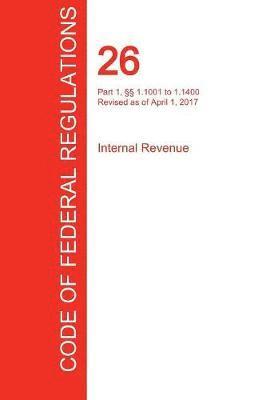 CODE OF FEDERAL REGULATIONS

26

Part 1, §§ 1.1001 to 1.1400
Revised as of April 1, 2017

Internal Revenue